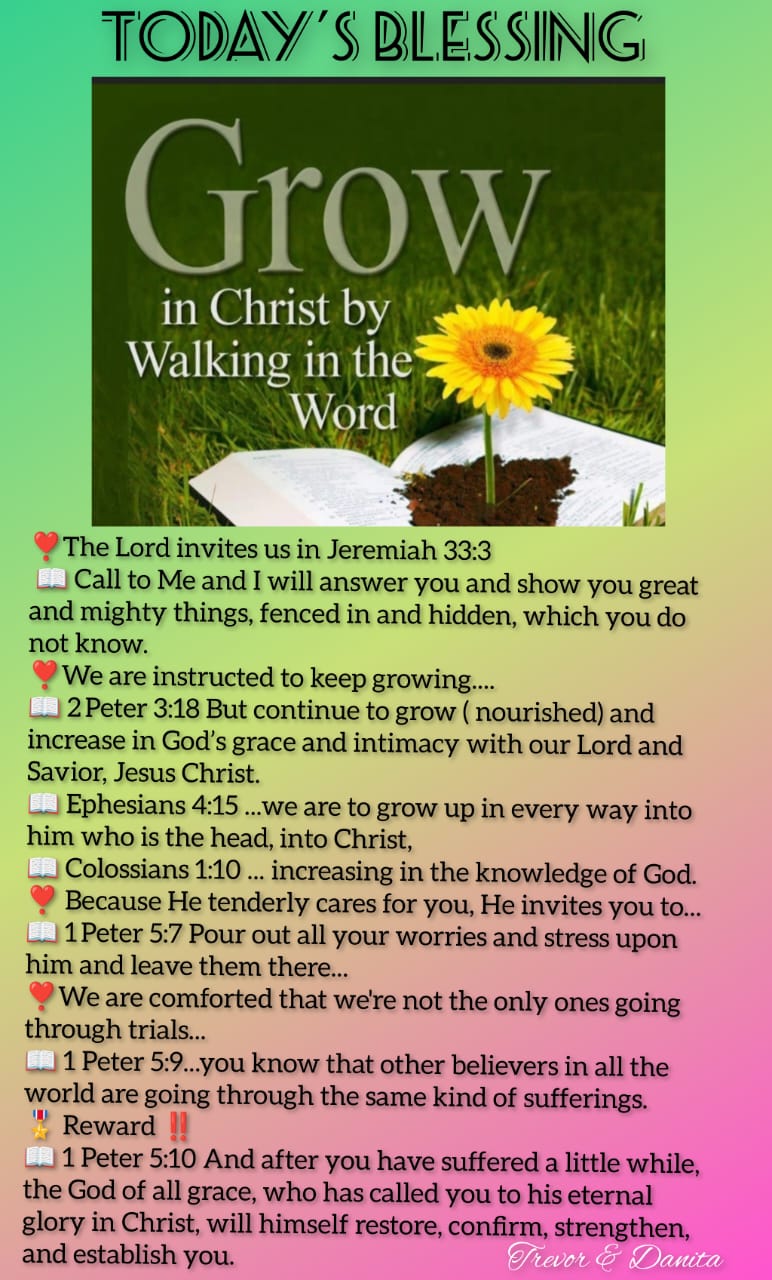 TODAY'S BLESSING

Grow in Christ by Walking in the Word

❣️The Lord invites us in Jeremiah 33:3
📖 Call to Me and I will answer you and show you great and mighty things, fenced in and hidden, which you do not know.
❣️We are instructed to keep growing....
📖 2 Peter 3:18 But continue to grow ( nourished) and increase in God's grace and intimacy with our Lord and Savior, Jesus Christ.
📖 Ephesians 4:15 ...we are to grow up in every way into him who is the head, into Christ,
📖 Colossians 1:10 ... increasing in the knowledge of God.
❣️ Because He tenderly cares for you, He invites you to...
📖 1 Peter 5:7 Pour out all your worries and stress upon him and leave them there...
❣️We are comforted that we're not the only ones going through trials...
📖 1 Peter 5:9...you know that other believers in all the world are going through the same kind of sufferings.
🎖️ Reward ‼️
📖 1 Peter 5:10 And after you have suffered a little while, the God of all grace, who has called you to his eternal glory in Christ, will himself restore, confirm, strengthen, and establish you.

Trevor & Danita